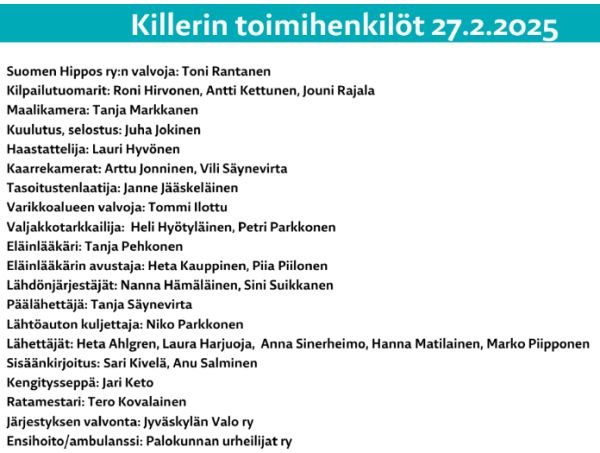 Killerin toimihenkilöt 27.2.2025

Suomen Hippos ry:n valvoja: Toni Rantanen
Kilpailutuomarit: Roni Hirvonen, Antti Kettunen, Jouni Rajala
Maalikamera: Tanja Markkanen
Kuulutus, selostus: Juha Jokinen
Haastattelija: Lauri Hyvönen
Kaarrekamerat: Arttu Jonninen, Vili Säynevirta
Tasoitustenlaatija: Janne Jääskeläinen
Varikkoalueen valvoja: Tommi Ilottu
Valjakkotarkkailija: Heli Hyötyläinen, Petri Parkkonen
Eläinlääkäri: Tanja Pehkonen
Eläinlääkärin avustaja: Heta Kauppinen, Piia Piilonen
Lähdönjärjestäjät: Nanna Hämäläinen, Sini Suikkanen
Päälähettäjä: Tanja Säynevirta
Lähtöauton kuljettaja: Niko Parkkonen
Lähettäjät: Heta Ahlgren, Laura Harjuoja, Anna Sinerheimo, Hanna Matilainen, Marko Piipponen
Sisäänkirjoitus: Sari Kivelä, Anu Salminen
Kengitysseppä: Jari Keto
Ratamestari: Tero Kovalainen
Järjestyksen valvonta: Jyväskylän Valo ry
Ensihoito/ambulanssi: Palokunnan urheilijat ry